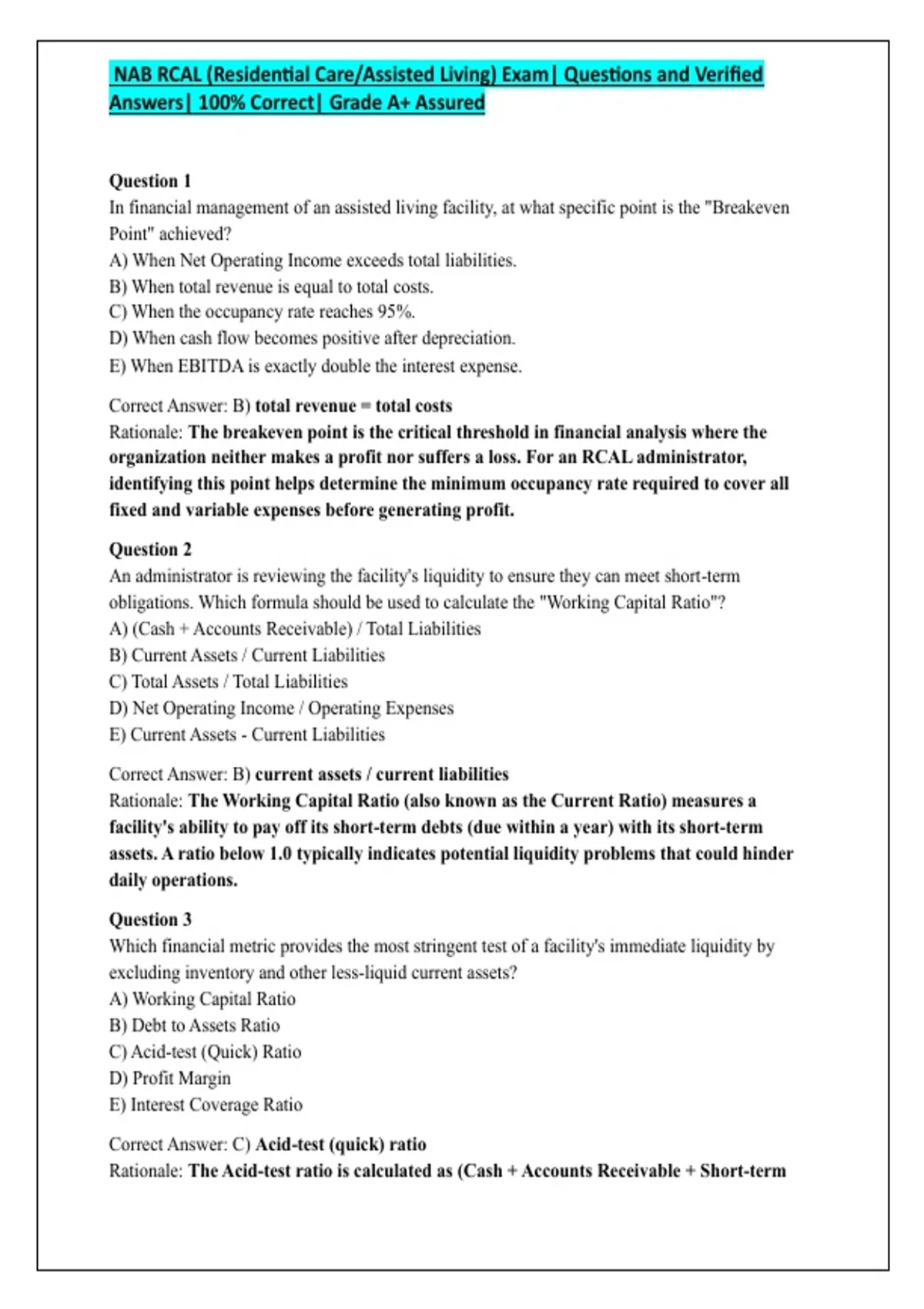 NAB RCAL (Residential Care/Assisted Living) Exam| Questions and Verified Answers| 100% Correct| Grade A+ Assured

Question 1
In financial management of an assisted living facility, at what specific point is the "Breakeven Point" achieved?
A) When Net Operating Income exceeds total liabilities.
B) When total revenue is equal to total costs.
C) When the occupancy rate reaches 95%.
D) When cash flow becomes positive after depreciation.
E) When EBITDA is exactly double the interest expense.

Correct Answer: B) total revenue = total costs
Rationale: The breakeven point is the critical threshold in financial analysis where the organization neither makes a profit nor suffers a loss. For an RCAL administrator, identifying this point helps determine the minimum occupancy rate required to cover all fixed and variable expenses before generating profit.

Question 2
An administrator is reviewing the facility's liquidity to ensure they can meet short-term obligations. Which formula should be used to calculate the "Working Capital Ratio"?
A) (Cash + Accounts Receivable) / Total Liabilities
B) Current Assets / Current Liabilities
C) Total Assets / Total Liabilities
D) Net Operating Income / Operating Expenses
E) Current Assets - Current Liabilities

Correct Answer: B) current assets / current liabilities
Rationale: The Working Capital Ratio (also known as the Current Ratio) measures a facility's ability to pay off its short-term debts (due within a year) with its short-term assets. A ratio below 1.0 typically indicates potential liquidity problems that could hinder daily operations.

Question 3
Which financial metric provides the most stringent test of a facility's immediate liquidity by excluding inventory and other less-liquid current assets?
A) Working Capital Ratio
B) Debt to Assets Ratio
C) Acid-test (Quick) Ratio
D) Profit Margin
E) Interest Coverage Ratio

Correct Answer: C) Acid-test (quick) ratio
Rationale: The Acid-test ratio is calculated as (Cash + Accounts Receivable + Short-term